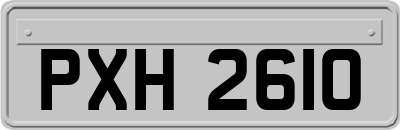 PXH 2610